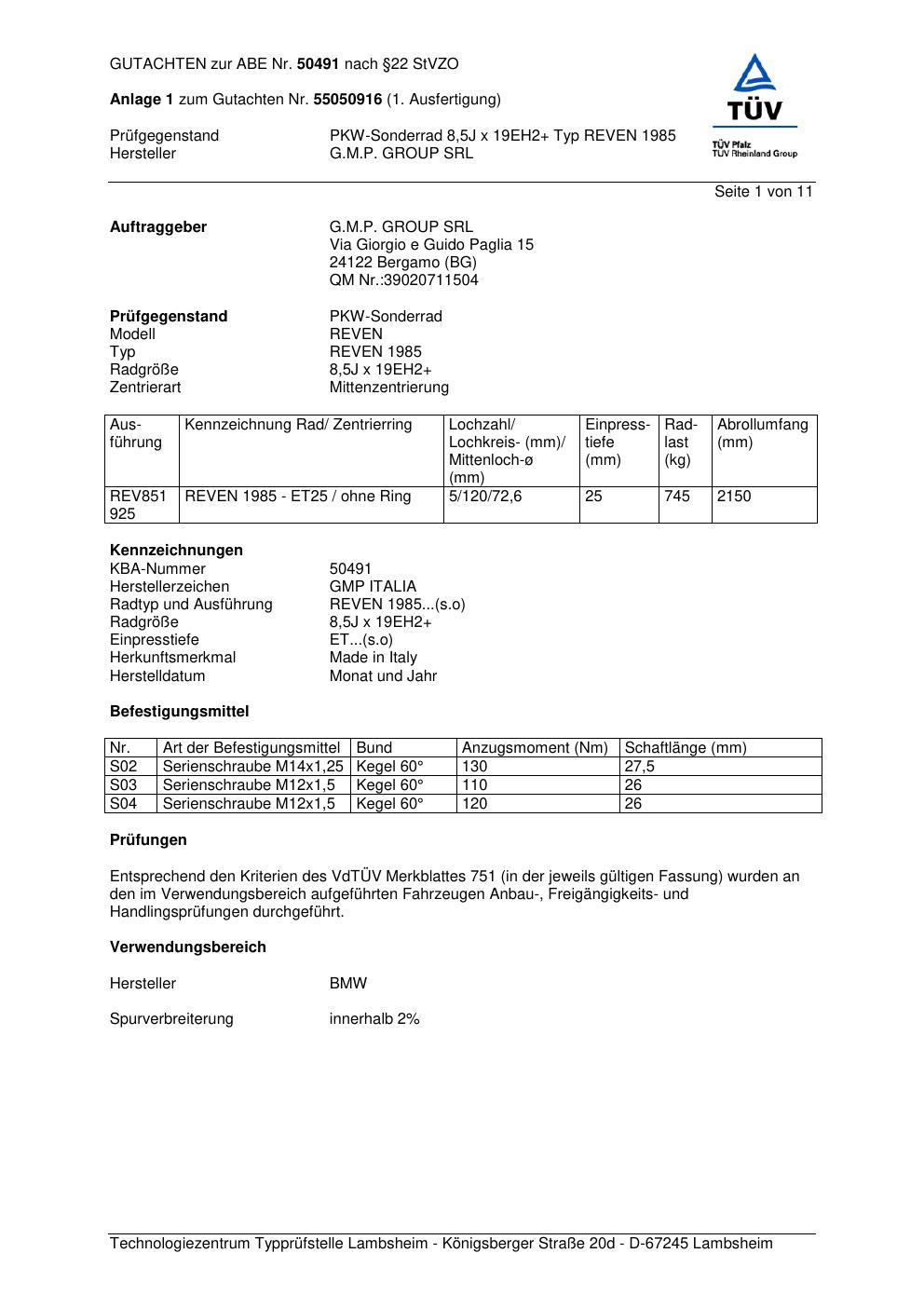 GUTACHTEN zur ABE Nr. 50491 nach §22 StVZO

Anlage 1 zum Gutachten Nr. 55050916 (1. Ausfertigung)

Prüfgegenstand PKW-Sonderrad 8,5J x 19EH2+ Typ REVEN 1985
Hersteller G.M.P. GROUP SRL

TÜV
TÜV Pfalz
TÜV Rheinland Group

Seite 1 von 11

Auftraggeber G.M.P. GROUP SRL
Via Giorgio e Guido Paglia 15
24122 Bergamo (BG)
QM Nr.:39020711504

Prüfgegenstand PKW-Sonderrad
Modell REVEN
Typ REVEN 1985
Radgröße 8,5J x 19EH2+
Zentrierart Mittenzentrierung

| Ausführung | Kennzeichnung Rad/ Zentrierring | Lochzahl/ Lochkreis- (mm)/ Mittenloch-ø (mm) | Einpresstiefe (mm) | Radlast (kg) | Abrollumfang (mm) |
|---|---|---|---|---|---|
| REV851 925 | REVEN 1985 - ET25 / ohne Ring | 5/120/72,6 | 25 | 745 | 2150 |

Kennzeichnungen
KBA-Nummer 50491
Herstellerzeichen GMP ITALIA
Radtyp und Ausführung REVEN 1985...(s.o)
Radgröße 8,5J x 19EH2+
Einpresstiefe ET...(s.o)
Herkunftsmerkmal Made in Italy
Herstelldatum Monat und Jahr

Befestigungsmittel

| Nr. | Art der Befestigungsmittel | Bund | Anzugsmoment (Nm) | Schaftlänge (mm) |
|---|---|---|---|---|
| S02 | Serienschraube M14x1,25 | Kegel 60° | 130 | 27,5 |
| S03 | Serienschraube M12x1,5 | Kegel 60° | 110 | 26 |
| S04 | Serienschraube M12x1,5 | Kegel 60° | 120 | 26 |

Prüfungen

Entsprechend den Kriterien des VdTÜV Merkblattes 751 (in der jeweils gültigen Fassung) wurden an den im Verwendungsbereich aufgeführten Fahrzeugen Anbau-, Freigängigkeits- und Handlingsprüfungen durchgeführt.

Verwendungsbereich

Hersteller BMW

Spurverbreiterung innerhalb 2%

Technologiezentrum Typprüfstelle Lambsheim - Königsberger Straße 20d - D-67245 Lambsheim